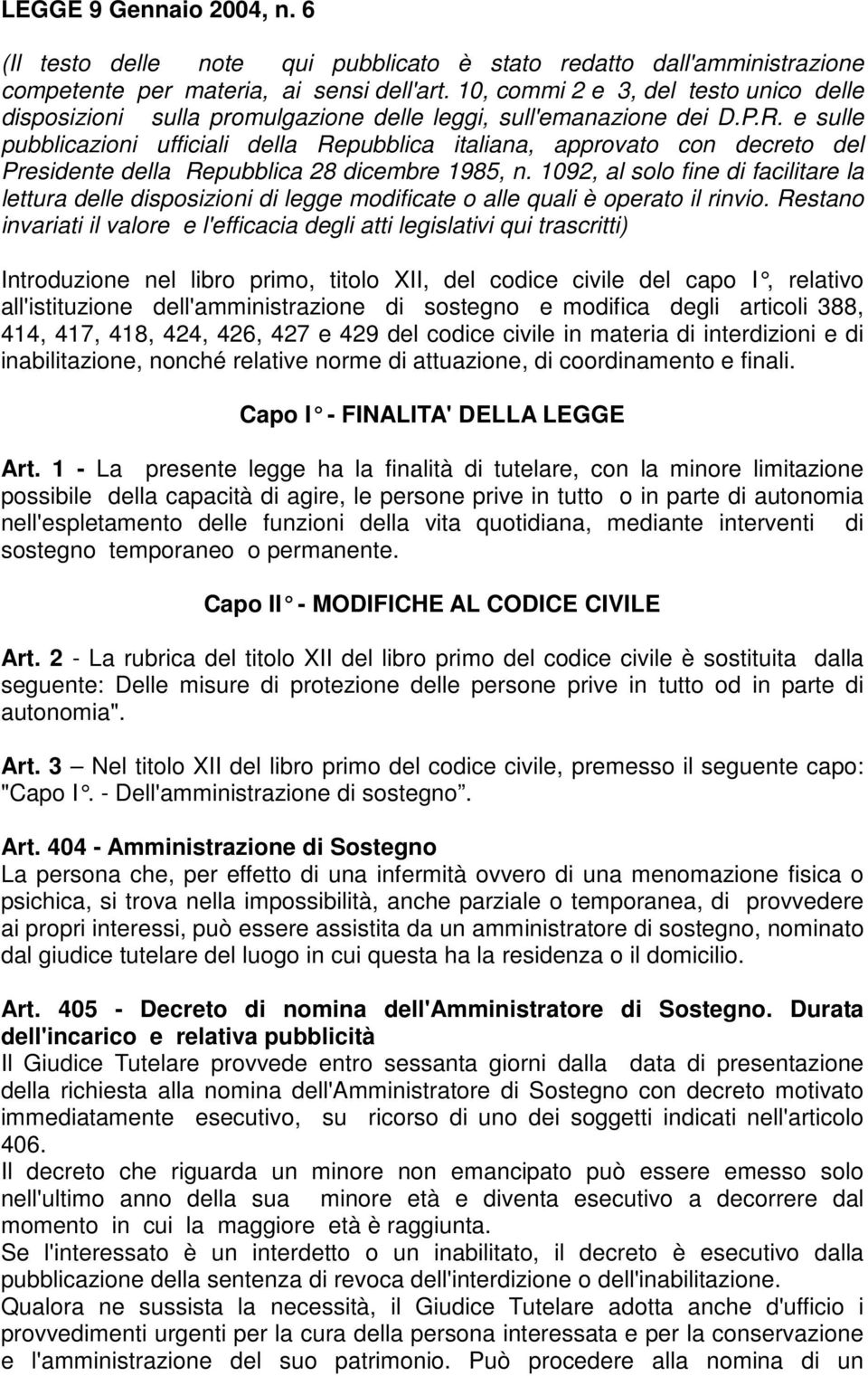 LEGGE 9 Gennaio 2004, n. 6

(Il testo delle note qui pubblicato è stato redatto dall'amministrazione competente per materia, ai sensi dell'art. 10, commi 2 e 3, del testo unico delle disposizioni sulla promulgazione delle leggi, sull'emanazione dei D.P.R. e sulle pubblicazioni ufficiali della Repubblica italiana, approvato con decreto del Presidente della Repubblica 28 dicembre 1985, n. 1092, al solo fine di facilitare la lettura delle disposizioni di legge modificate o alle quali è operato il rinvio. Restano invariati il valore e l'efficacia degli atti legislativi qui trascritti)

Introduzione nel libro primo, titolo XII, del codice civile del capo I°, relativo all'istituzione dell'amministrazione di sostegno e modifica degli articoli 388, 414, 417, 418, 424, 426, 427 e 429 del codice civile in materia di interdizioni e di inabilitazione, nonché relative norme di attuazione, di coordinamento e finali.

Capo I° - FINALITA' DELLA LEGGE

Art. 1 - La presente legge ha la finalità di tutelare, con la minore limitazione possibile della capacità di agire, le persone prive in tutto o in parte di autonomia nell'espletamento delle funzioni della vita quotidiana, mediante interventi di sostegno temporaneo o permanente.

Capo II° - MODIFICHE AL CODICE CIVILE

Art. 2 - La rubrica del titolo XII del libro primo del codice civile è sostituita dalla seguente: Delle misure di protezione delle persone prive in tutto od in parte di autonomia".

Art. 3 – Nel titolo XII del libro primo del codice civile, premesso il seguente capo: "Capo I°. - Dell'amministrazione di sostegno".

Art. 404 - Amministrazione di Sostegno
La persona che, per effetto di una infermità ovvero di una menomazione fisica o psichica, si trova nella impossibilità, anche parziale o temporanea, di provvedere ai propri interessi, può essere assistita da un amministratore di sostegno, nominato dal giudice tutelare del luogo in cui questa ha la residenza o il domicilio.

Art. 405 - Decreto di nomina dell'Amministratore di Sostegno. Durata dell'incarico e relativa pubblicità
Il Giudice Tutelare provvede entro sessanta giorni dalla data di presentazione della richiesta alla nomina dell'Amministratore di Sostegno con decreto motivato immediatamente esecutivo, su ricorso di uno dei soggetti indicati nell'articolo 406.
Il decreto che riguarda un minore non emancipato può essere emesso solo nell'ultimo anno della sua minore età e diventa esecutivo a decorrere dal momento in cui la maggiore età è raggiunta.
Se l'interessato è un interdetto o un inabilitato, il decreto è esecutivo dalla pubblicazione della sentenza di revoca dell'interdizione o dell'inabilitazione.
Qualora ne sussista la necessità, il Giudice Tutelare adotta anche d'ufficio i provvedimenti urgenti per la cura della persona interessata e per la conservazione e l'amministrazione del suo patrimonio. Può procedere alla nomina di un